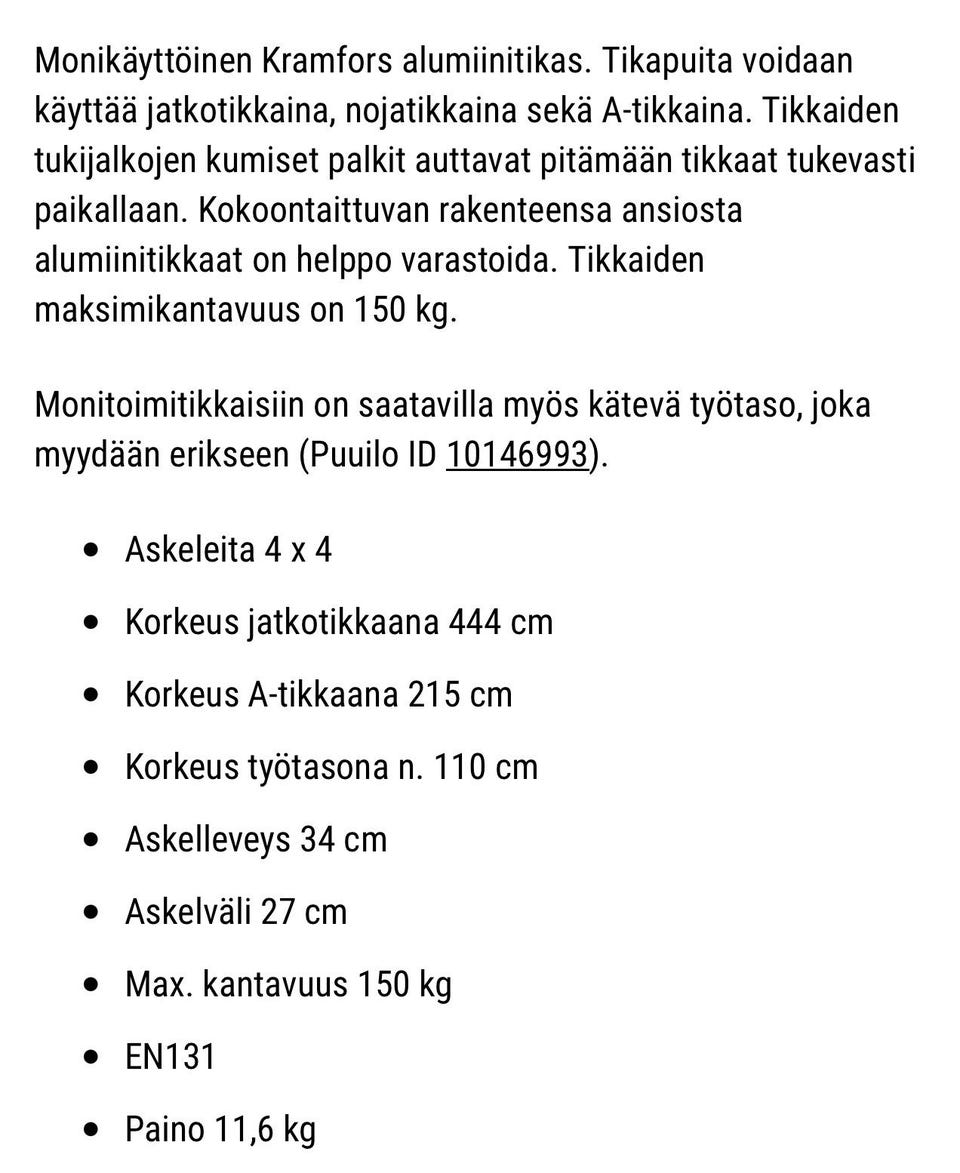 Monikäyttöinen Kramfors alumiinitikas. Tikapuita voidaan käyttää jatkotikkaina, nojatikkaina sekä A-tikkaina. Tikkaiden tukijalkojen kumiset palkit auttavat pitämään tikkaat tukevasti paikallaan. Kokoontaittuvan rakenteensa ansiosta alumiinitikkaat on helppo varastoida. Tikkaiden maksimikantavuus on 150 kg.

Monitoimitikkaisiin on saatavilla myös kätevä työtaso, joka myydään erikseen (Puuilo ID 10146993).

- Askeleita 4 x 4
- Korkeus jatkotikkaana 444 cm
- Korkeus A-tikkaana 215 cm
- Korkeus työtasona n. 110 cm
- Askelleveys 34 cm
- Askelväli 27 cm
- Max. kantavuus 150 kg
- EN131
- Paino 11,6 kg